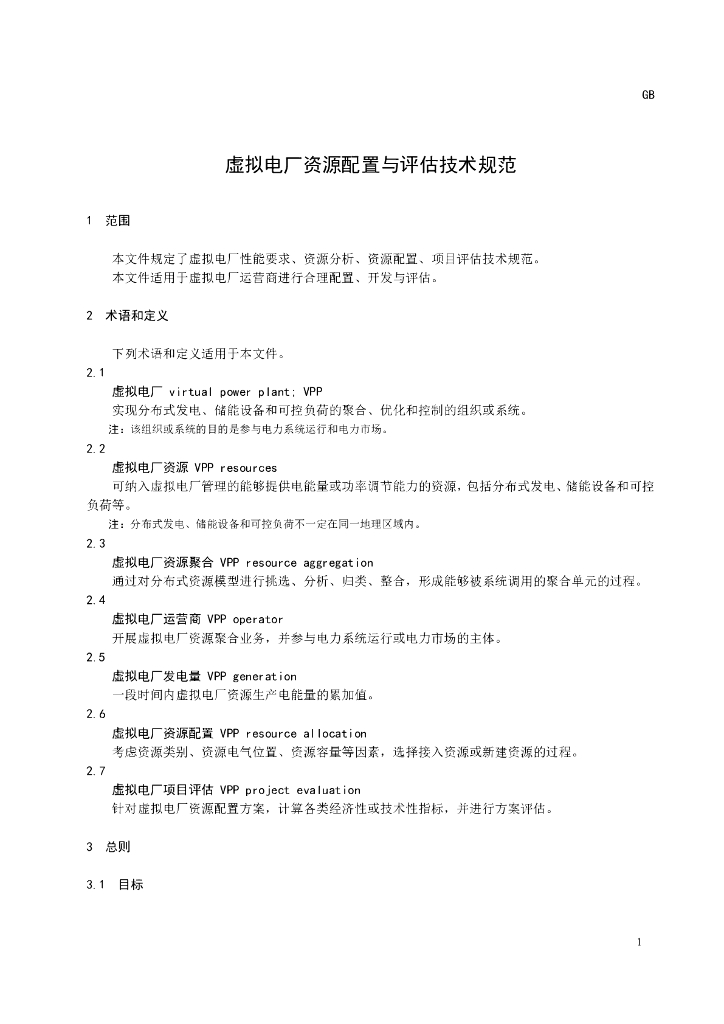 GB

虚拟电厂资源配置与评估技术规范

1 范围

本文件规定了虚拟电厂性能要求、资源分析、资源配置、项目评估技术规范。
本文件适用于虚拟电厂运营商进行合理配置、开发与评估。

2 术语和定义

下列术语和定义适用于本文件。

2.1
虚拟电厂 virtual power plant; VPP
实现分布式发电、储能设备和可控负荷的聚合、优化和控制的组织或系统。
注：该组织或系统的目的是参与电力系统运行和电力市场。

2.2
虚拟电厂资源 VPP resources
可纳入虚拟电厂管理的能够提供电能量或功率调节能力的资源，包括分布式发电、储能设备和可控负荷等。
注：分布式发电、储能设备和可控负荷不一定在同一地理区域内。

2.3
虚拟电厂资源聚合 VPP resource aggregation
通过对分布式资源模型进行挑选、分析、归类、整合，形成能够被系统调用的聚合单元的过程。

2.4
虚拟电厂运营商 VPP operator
开展虚拟电厂资源聚合业务，并参与电力系统运行或电力市场的主体。

2.5
虚拟电厂发电量 VPP generation
一段时间内虚拟电厂资源生产电能量的累加值。

2.6
虚拟电厂资源配置 VPP resource allocation
考虑资源类别、资源电气位置、资源容量等因素，选择接入资源或新建资源的过程。

2.7
虚拟电厂项目评估 VPP project evaluation
针对虚拟电厂资源配置方案，计算各类经济性或技术性指标，并进行方案评估。

3 总则

3.1 目标

1